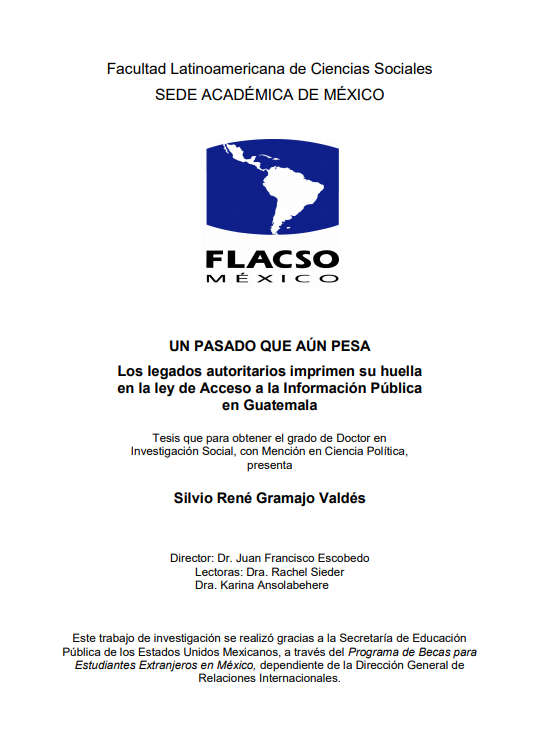 Facultad Latinoamericana de Ciencias Sociales
SEDE ACADÉMICA DE MÉXICO

FLACSO
MÉXICO

UN PASADO QUE AÚN PESA

Los legados autoritarios imprimen su huella en la ley de Acceso a la Información Pública en Guatemala

Tesis que para obtener el grado de Doctor en Investigación Social, con Mención en Ciencia Política, presenta

Silvio René Gramajo Valdés

Director: Dr. Juan Francisco Escobedo
Lectoras: Dra. Rachel Sieder
Dra. Karina Ansolabehere

Este trabajo de investigación se realizó gracias a la Secretaría de Educación Pública de los Estados Unidos Mexicanos, a través del Programa de Becas para Estudiantes Extranjeros en México, dependiente de la Dirección General de Relaciones Internacionales.